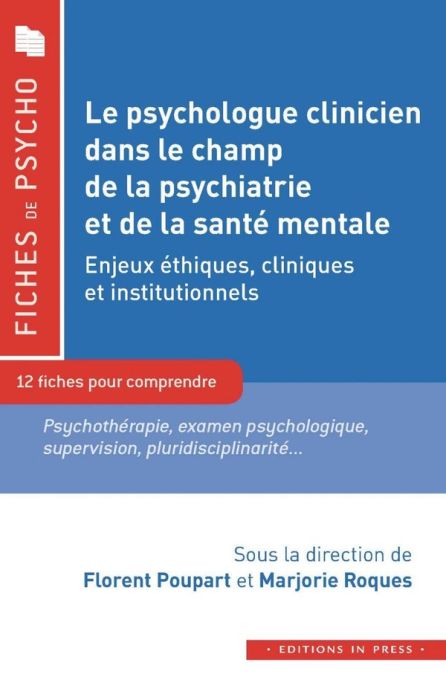 FICHES DE PSYCHO

Le psychologue clinicien dans le champ de la psychiatrie et de la santé mentale

Enjeux éthiques, cliniques et institutionnels

12 fiches pour comprendre

Psychothérapie, examen psychologique, supervision, pluridisciplinarité...

Sous la direction de
Florent Poupart et Marjorie Roques

• EDITIONS IN PRESS •